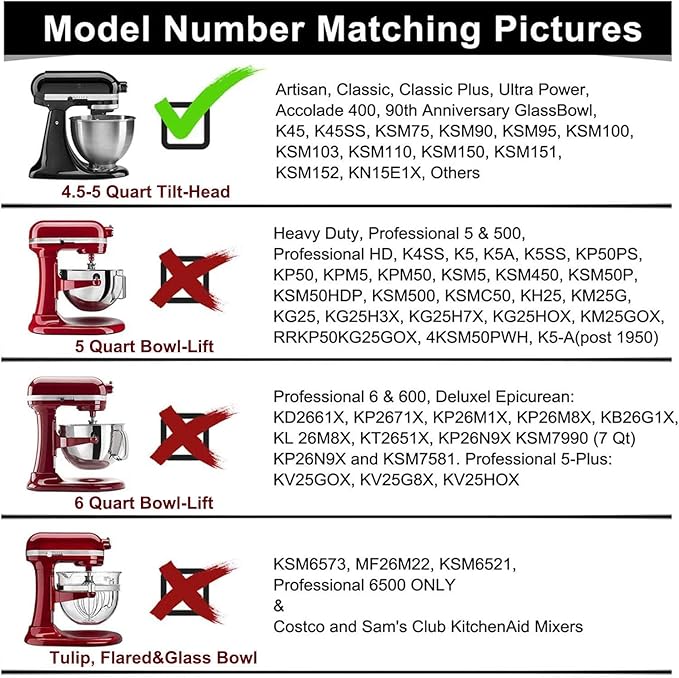 Model Number Matching Pictures

4.5-5 Quart Tilt-Head

Artisan, Classic, Classic Plus, Ultra Power, Accolade 400, 90th Anniversary GlassBowl, K45, K45SS, KSM75, KSM90, KSM95, KSM100, KSM103, KSM110, KSM150, KSM151, KSM152, KN15E1X, Others

5 Quart Bowl-Lift

Heavy Duty, Professional 5 & 500, Professional HD, K4SS, K5, K5A, K5SS, KP50PS, KP50, KPM5, KPM50, KSM5, KSM450, KSM50P, KSM50HDP, KSM500, KSMC50, KH25, KM25G, KG25, KG25H3X, KG25H7X, KG25HOX, KM25GOX, RRKP50KG25GOX, 4KSM50PWH, K5-A(post 1950)

6 Quart Bowl-Lift

Professional 6 & 600, Deluxel Epicurean: KD2661X, KP2671X, KP26M1X, KP26M8X, KB26G1X, KL 26M8X, KT2651X, KP26N9X KSM7990 (7 Qt) KP26N9X and KSM7581. Professional 5-Plus: KV25GOX, KV25G8X, KV25HOX

Tulip, Flared&Glass Bowl

KSM6573, MF26M22, KSM6521, Professional 6500 ONLY
&
Costco and Sam's Club KitchenAid Mixers